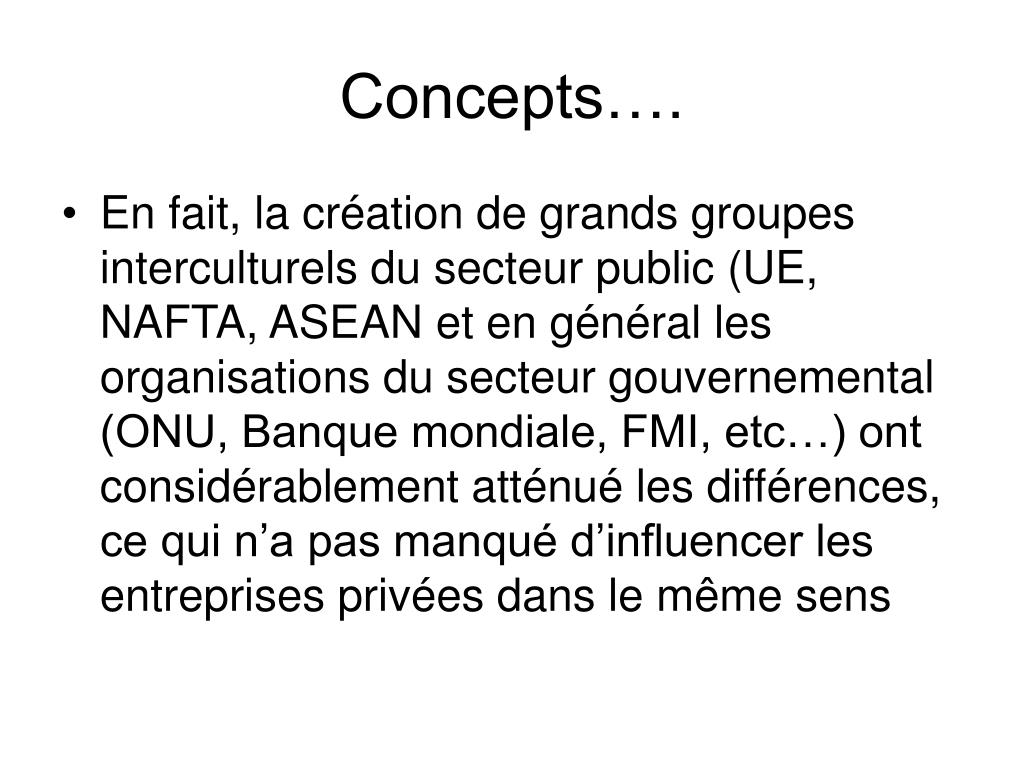 Concepts….

• En fait, la création de grands groupes interculturels du secteur public (UE, NAFTA, ASEAN et en général les organisations du secteur gouvernemental (ONU, Banque mondiale, FMI, etc…) ont considérablement atténué les différences, ce qui n’a pas manqué d’influencer les entreprises privées dans le même sens